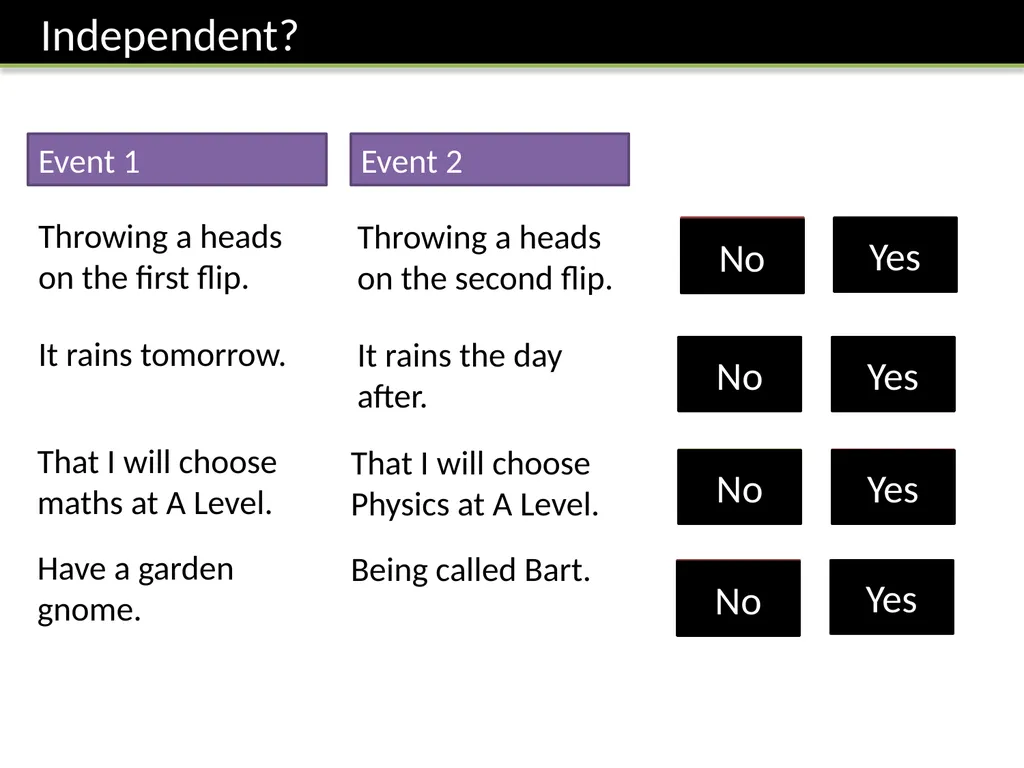 Independent?

| Event 1 | Event 2 | | |
|---|---|---|---|
| Throwing a heads on the first flip. | Throwing a heads on the second flip. | No | Yes |
| It rains tomorrow. | It rains the day after. | No | Yes |
| That I will choose maths at A Level. | That I will choose Physics at A Level. | No | Yes |
| Have a garden gnome. | Being called Bart. | No | Yes |